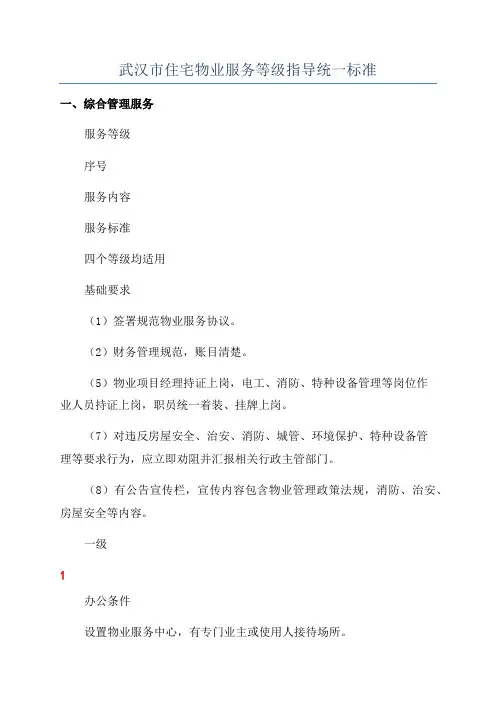 武汉市住宅物业服务等级指导统一标准

一、综合管理服务

服务等级

序号

服务内容

服务标准

四个等级均适用

基础要求

（1）签署规范物业服务协议。

（2）财务管理规范，账目清楚。

（5）物业项目经理持证上岗，电工、消防、特种设备管理等岗位作业人员持证上岗，职员统一着装、挂牌上岗。

（7）对违反房屋安全、治安、消防、城管、环境保护、特种设备管理等要求行为，应立即劝阻并汇报相关行政主管部门。

（8）有公告宣传栏，宣传内容包含物业管理政策法规，消防、治安、房屋安全等内容。

一级

1

办公条件

设置物业服务中心，有专门业主或使用人接待场所。